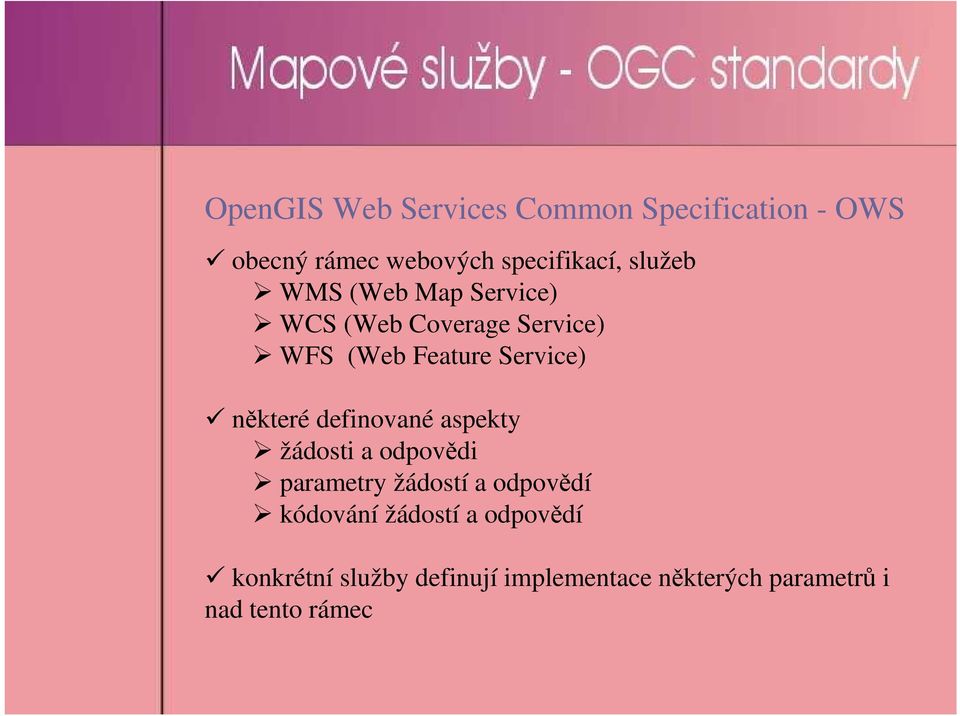 Mapové služby - OGC standardy

OpenGIS Web Services Common Specification - OWS

✓ obecný rámec webových specifikací, služeb
➢ WMS (Web Map Service)
➢ WCS (Web Coverage Service)
➢ WFS (Web Feature Service)

✓ některé definované aspekty
➢ žádosti a odpovědi
➢ parametry žádostí a odpovědí
➢ kódování žádostí a odpovědí

✓ konkrétní služby definují implementace některých parametrů i nad tento rámec